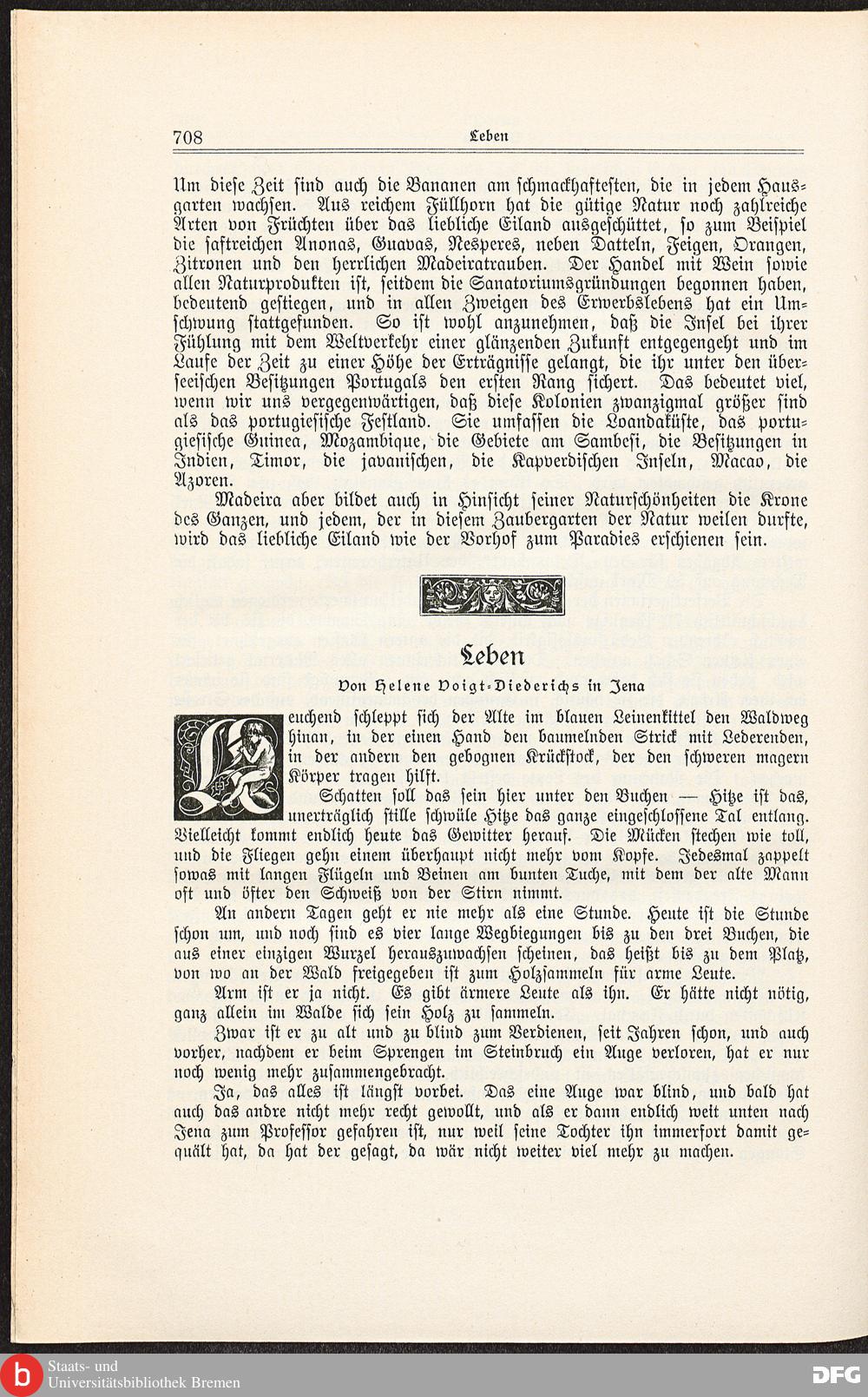 708 Leben

Um diese Zeit sind auch die Bananen am schmackhaftesten, die in jedem Hausgarten wachsen. Aus reichem Füllhorn hat die gütige Natur noch zahlreiche Arten von Früchten über das liebliche Eiland ausgeschüttet, so zum Beispiel die saftreichen Anonas, Guavas, Nesperes, neben Datteln, Feigen, Orangen, Zitronen und den herrlichen Madeiratrauben. Der Handel mit Wein sowie allen Naturprodukten ist, seitdem die Sanatoriumsgründungen begonnen haben, bedeutend gestiegen, und in allen Zweigen des Erwerbslebens hat ein Umschwung stattgefunden. So ist wohl anzunehmen, daß die Insel bei ihrer Fühlung mit dem Weltverkehr einer glänzenden Zukunft entgegengeht und im Laufe der Zeit zu einer Höhe der Erträgnisse gelangt, die ihr unter den überseeischen Besitzungen Portugals den ersten Rang sichert. Das bedeutet viel, wenn wir uns vergegenwärtigen, daß diese Kolonien zwanzigmal größer sind als das portugiesische Festland. Sie umfassen die Loandaküste, das portugiesische Guinea, Mozambique, die Gebiete am Sambesi, die Besitzungen in Indien, Timor, die javanischen, die Kapverdischen Inseln, Macao, die Azoren.

Madeira aber bildet auch in Hinsicht seiner Naturschönheiten die Krone des Ganzen, und jedem, der in diesem Zaubergarten der Natur weilen durfte, wird das liebliche Eiland wie der Vorhof zum Paradies erschienen sein.

Leben

Von Helene Voigt-Diederichs in Jena

Keuchend schleppt sich der Alte im blauen Leinenkittel den Waldweg hinan, in der einen Hand den baumelnden Strick mit Lederenden, in der andern den gebognen Krückstock, der den schweren magern Körper tragen hilft.

Schatten soll das sein hier unter den Buchen — Hitze ist das, unerträglich stille schwüle Hitze das ganze eingeschlossene Tal entlang. Vielleicht kommt endlich heute das Gewitter herauf. Die Mücken stechen wie toll, und die Fliegen gehn einem überhaupt nicht mehr vom Kopfe. Jedesmal zappelt sowas mit langen Flügeln und Beinen am bunten Tuche, mit dem der alte Mann oft und öfter den Schweiß von der Stirn nimmt.

An andern Tagen geht er nie mehr als eine Stunde. Heute ist die Stunde schon um, und noch sind es vier lange Wegbiegungen bis zu den drei Buchen, die aus einer einzigen Wurzel herauszuwachsen scheinen, das heißt bis zu dem Platz, von wo an der Wald freigegeben ist zum Holzsammeln für arme Leute.

Arm ist er ja nicht. Es gibt ärmere Leute als ihn. Er hätte nicht nötig, ganz allein im Walde sich sein Holz zu sammeln.

Zwar ist er zu alt und zu blind zum Verdienen, seit Jahren schon, und auch vorher, nachdem er beim Sprengen im Steinbruch ein Auge verloren, hat er nur noch wenig mehr zusammengebracht.

Ja, das alles ist längst vorbei. Das eine Auge war blind, und bald hat auch das andre nicht mehr recht gewollt, und als er dann endlich weit unten nach Jena zum Professor gefahren ist, nur weil seine Tochter ihn immerfort damit gequält hat, da hat der gesagt, da wär nicht weiter viel mehr zu machen.

Staats- und Universitätsbibliothek Bremen
DFG